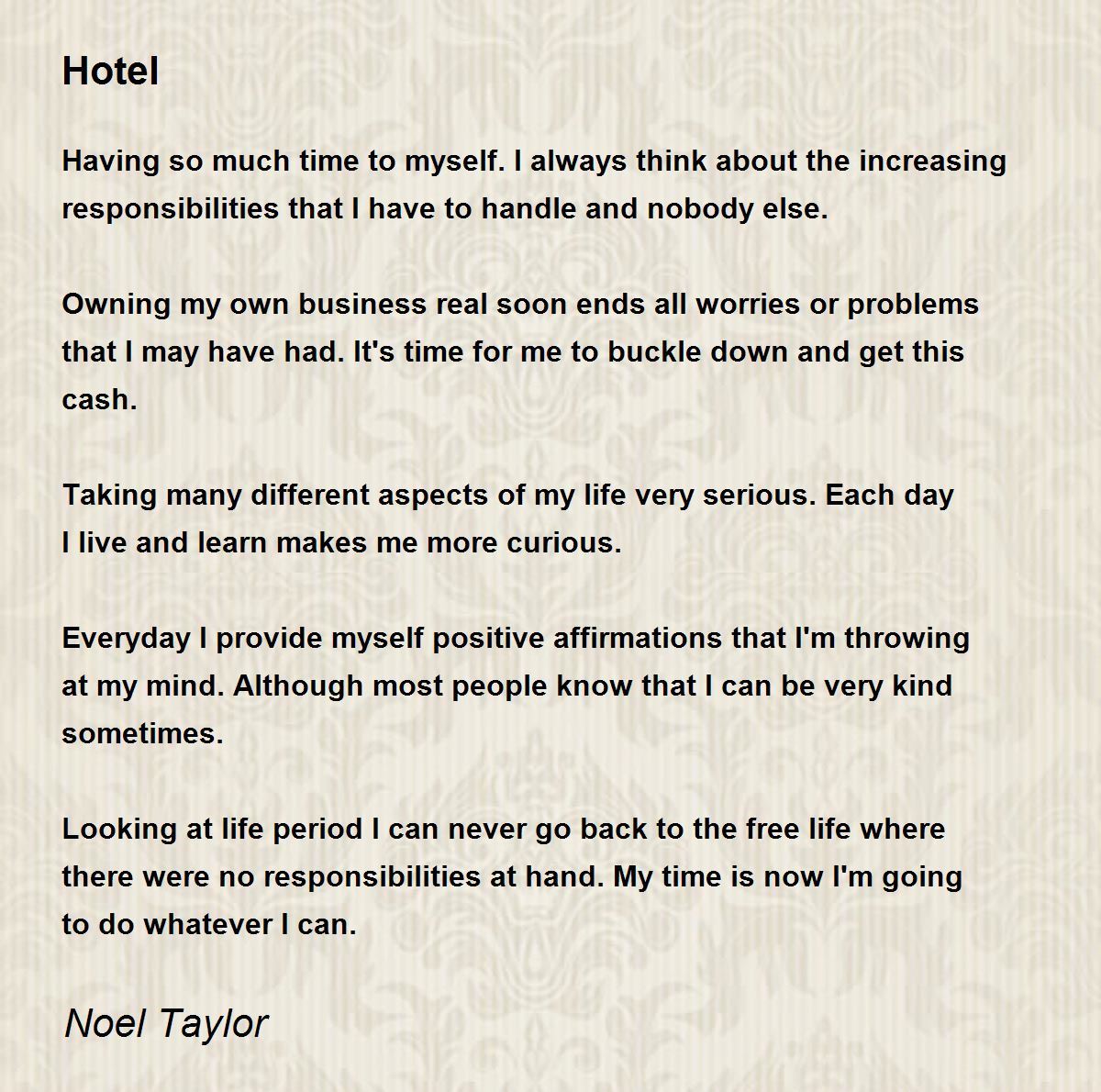 Hotel

Having so much time to myself. I always think about the increasing responsibilities that I have to handle and nobody else.

Owning my own business real soon ends all worries or problems that I may have had. It's time for me to buckle down and get this cash.

Taking many different aspects of my life very serious. Each day I live and learn makes me more curious.

Everyday I provide myself positive affirmations that I'm throwing at my mind. Although most people know that I can be very kind sometimes.

Looking at life period I can never go back to the free life where there were no responsibilities at hand. My time is now I'm going to do whatever I can.

Noel Taylor